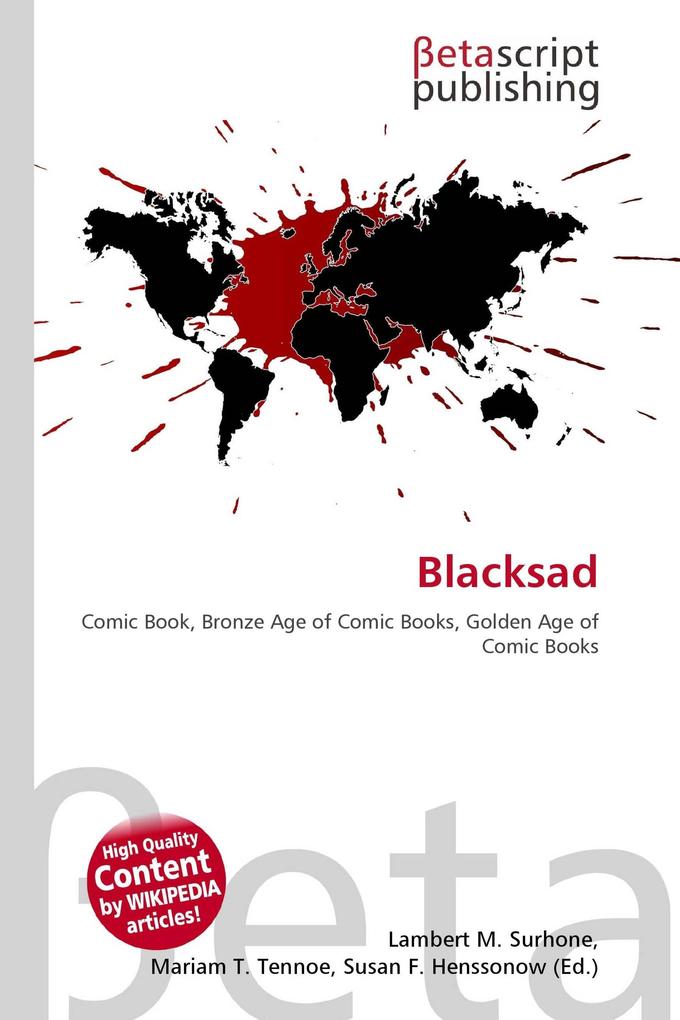 βetascript publishing

Blacksad

Comic Book, Bronze Age of Comic Books, Golden Age of Comic Books

βeta

High Quality Content by WIKIPEDIA articles!

Lambert M. Surhone, Mariam T. Tennoe, Susan F. Henssonow (Ed.)